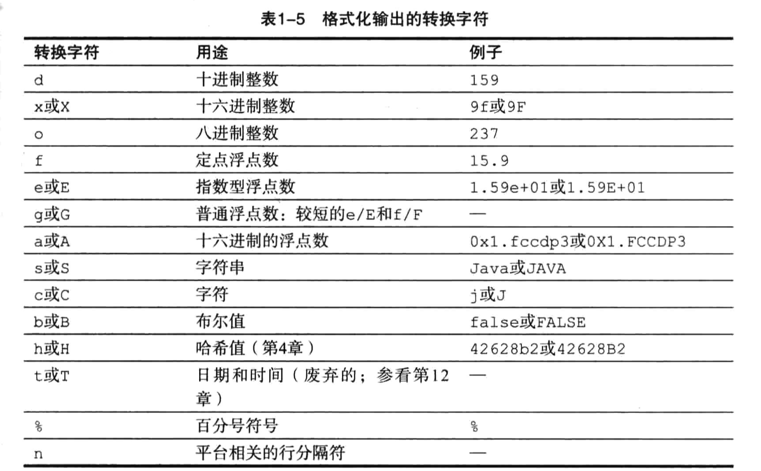 表1-5　格式化输出的转换字符

| 转换字符 | 用途 | 例子 |
|---|---|---|
| d | 十进制整数 | 159 |
| x或X | 十六进制整数 | 9f或9F |
| o | 八进制整数 | 237 |
| f | 定点浮点数 | 15.9 |
| e或E | 指数型浮点数 | 1.59e+01或1.59E+01 |
| g或G | 普通浮点数：较短的e/E和f/F | — |
| a或A | 十六进制的浮点数 | 0x1.fccdp3或0X1.FCCDP3 |
| s或S | 字符串 | Java或JAVA |
| c或C | 字符 | j或J |
| b或B | 布尔值 | false或FALSE |
| h或H | 哈希值（第4章） | 42628b2或42628B2 |
| t或T | 日期和时间（废弃的；参看第12章） | — |
| % | 百分号符号 | % |
| n | 平台相关的行分隔符 | — |